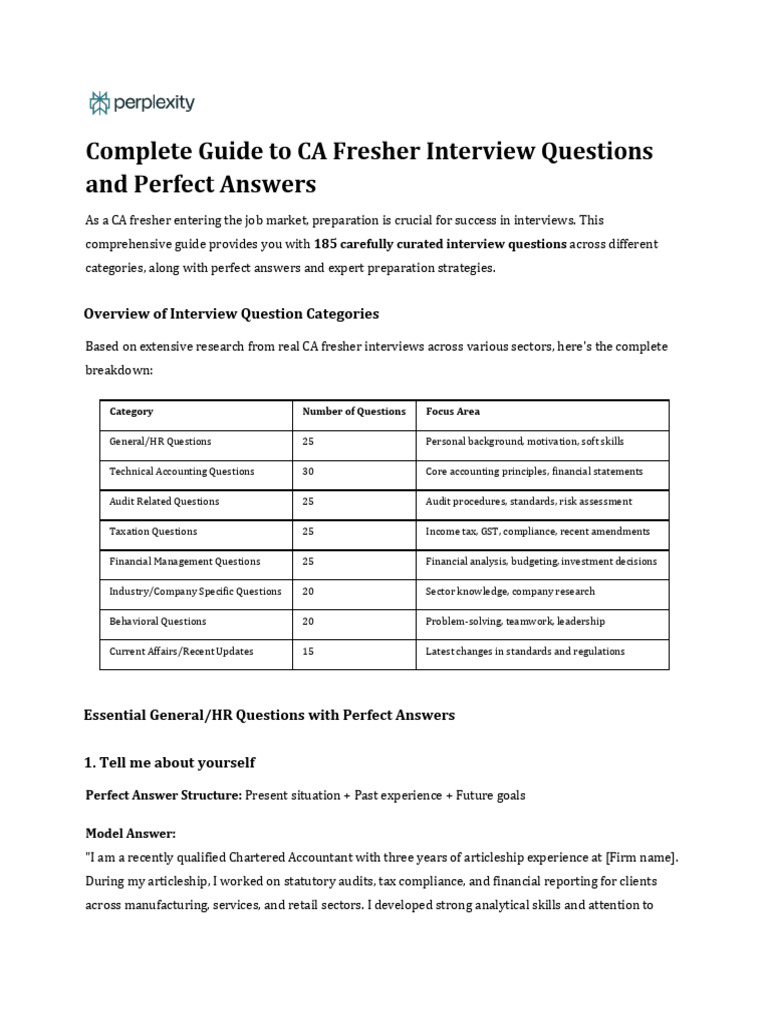 perplexity

Complete Guide to CA Fresher Interview Questions and Perfect Answers

As a CA fresher entering the job market, preparation is crucial for success in interviews. This comprehensive guide provides you with 185 carefully curated interview questions across different categories, along with perfect answers and expert preparation strategies.

Overview of Interview Question Categories

Based on extensive research from real CA fresher interviews across various sectors, here's the complete breakdown:

| Category | Number of Questions | Focus Area |
|---|---|---|
| General/HR Questions | 25 | Personal background, motivation, soft skills |
| Technical Accounting Questions | 30 | Core accounting principles, financial statements |
| Audit Related Questions | 25 | Audit procedures, standards, risk assessment |
| Taxation Questions | 25 | Income tax, GST, compliance, recent amendments |
| Financial Management Questions | 25 | Financial analysis, budgeting, investment decisions |
| Industry/Company Specific Questions | 20 | Sector knowledge, company research |
| Behavioral Questions | 20 | Problem-solving, teamwork, leadership |
| Current Affairs/Recent Updates | 15 | Latest changes in standards and regulations |

Essential General/HR Questions with Perfect Answers

1. Tell me about yourself

Perfect Answer Structure: Present situation + Past experience + Future goals

Model Answer:
"I am a recently qualified Chartered Accountant with three years of articleship experience at [Firm name]. During my articleship, I worked on statutory audits, tax compliance, and financial reporting for clients across manufacturing, services, and retail sectors. I developed strong analytical skills and attention to